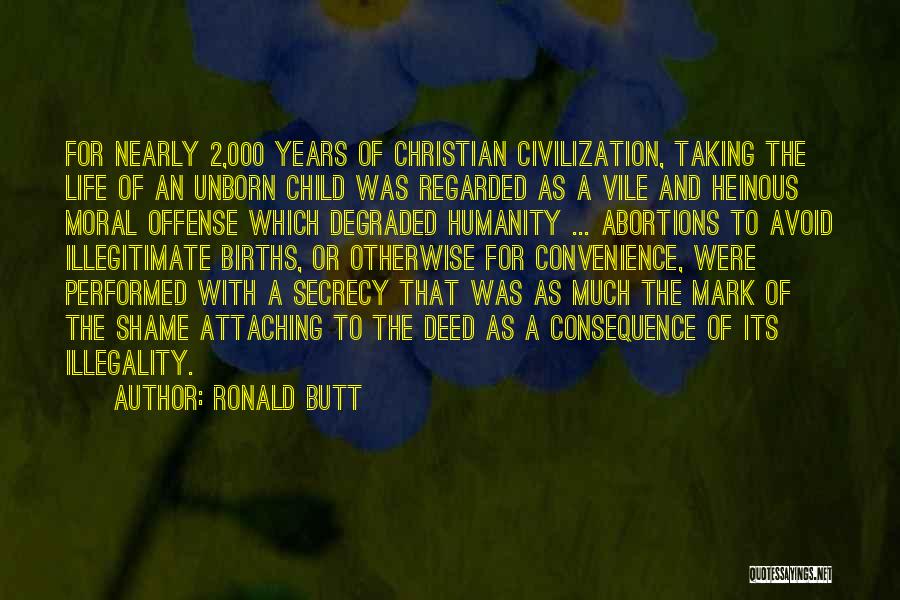 FOR NEARLY 2,000 YEARS OF CHRISTIAN CIVILIZATION, TAKING THE LIFE OF AN UNBORN CHILD WAS REGARDED AS A VILE AND HEINOUS MORAL OFFENSE WHICH DEGRADED HUMANITY ... ABORTIONS TO AVOID ILLEGITIMATE BIRTHS, OR OTHERWISE FOR CONVENIENCE, WERE PERFORMED WITH A SECRECY THAT WAS AS MUCH THE MARK OF THE SHAME ATTACHING TO THE DEED AS A CONSEQUENCE OF ITS ILLEGALITY.

AUTHOR: RONALD BUTT

QUOTESSAYINGS.NET